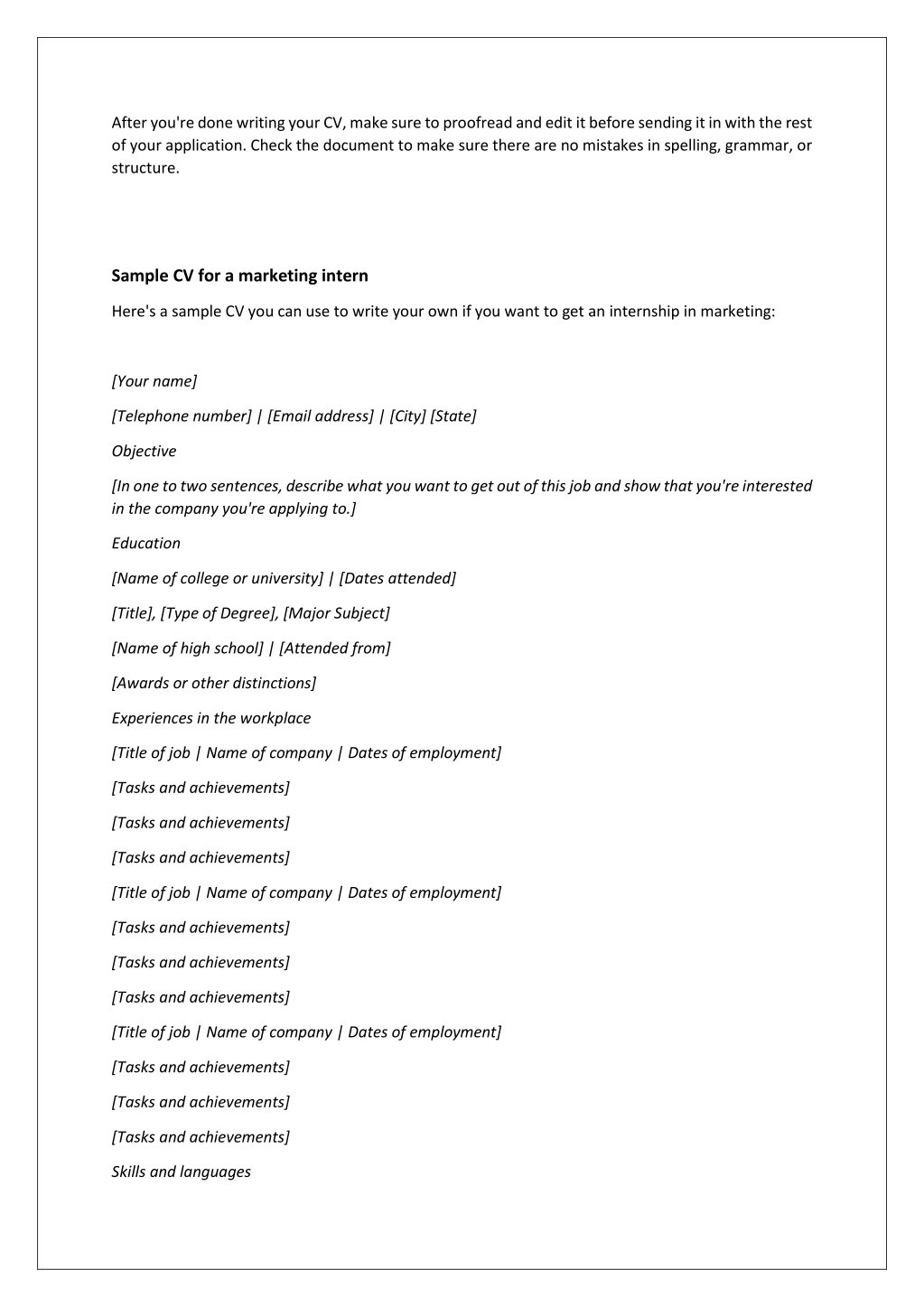 After you're done writing your CV, make sure to proofread and edit it before sending it in with the rest of your application. Check the document to make sure there are no mistakes in spelling, grammar, or structure.

Sample CV for a marketing intern

Here's a sample CV you can use to write your own if you want to get an internship in marketing:

[Your name]

[Telephone number] | [Email address] | [City] [State]

Objective

[In one to two sentences, describe what you want to get out of this job and show that you're interested in the company you're applying to.]

Education

[Name of college or university] | [Dates attended]

[Title], [Type of Degree], [Major Subject]

[Name of high school] | [Attended from]

[Awards or other distinctions]

Experiences in the workplace

[Title of job | Name of company | Dates of employment]

[Tasks and achievements]

[Tasks and achievements]

[Tasks and achievements]

[Title of job | Name of company | Dates of employment]

[Tasks and achievements]

[Tasks and achievements]

[Tasks and achievements]

[Title of job | Name of company | Dates of employment]

[Tasks and achievements]

[Tasks and achievements]

[Tasks and achievements]

Skills and languages